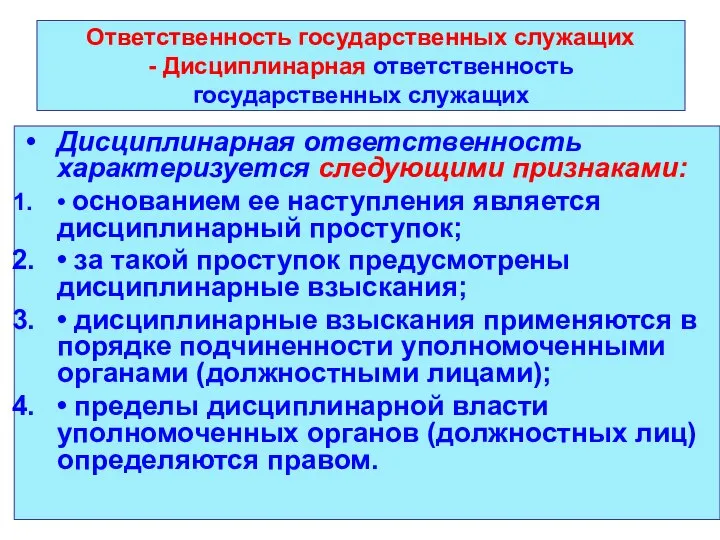 Ответственность государственных служащих - Дисциплинарная ответственность государственных служащих

• Дисциплинарная ответственность характеризуется следующими признаками:

1. • основанием ее наступления является дисциплинарный проступок;
2. • за такой проступок предусмотрены дисциплинарные взыскания;
3. • дисциплинарные взыскания применяются в порядке подчиненности уполномоченными органами (должностными лицами);
4. • пределы дисциплинарной власти уполномоченных органов (должностных лиц) определяются правом.